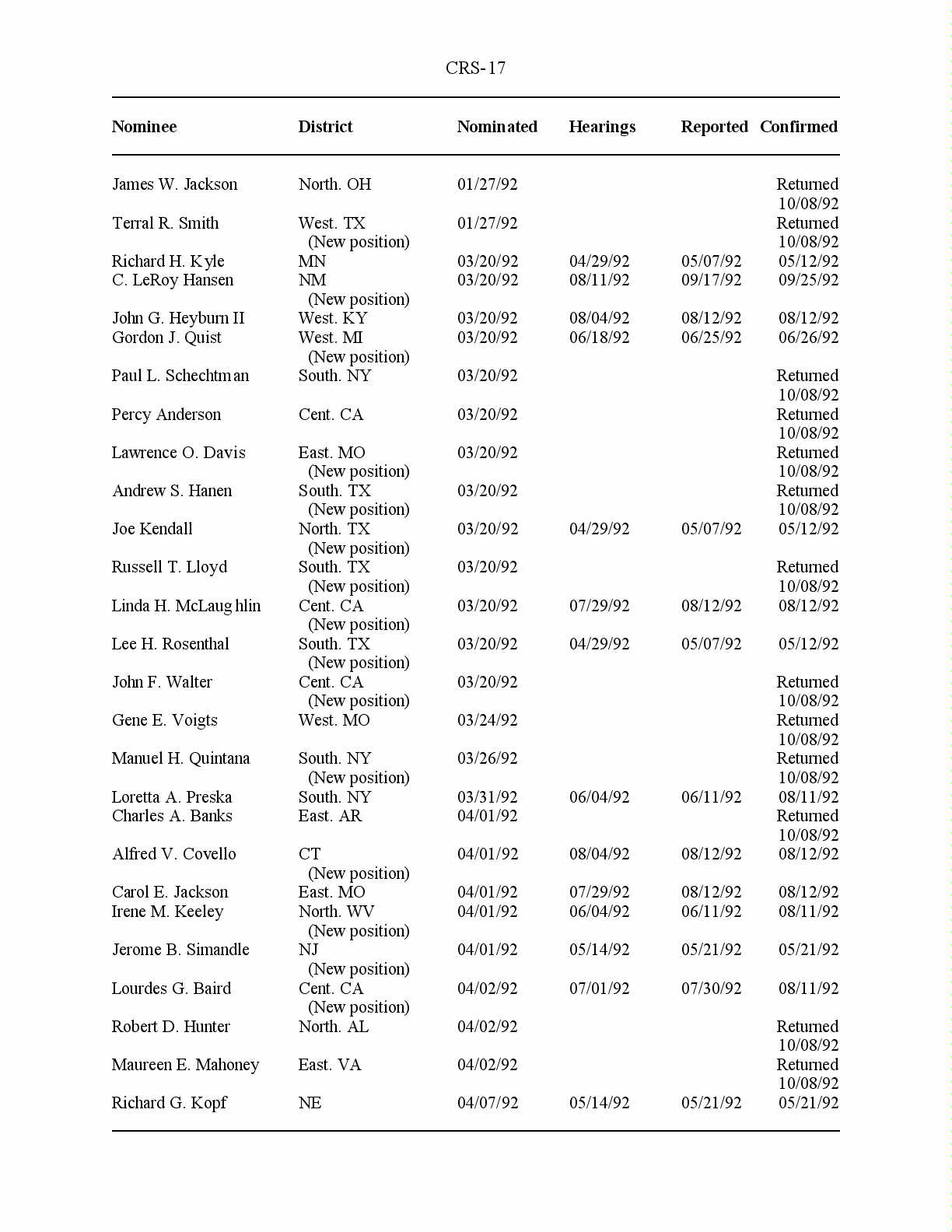 CRS-17

| Nominee | District | Nominated | Hearings | Reported | Confirmed |
|---|---|---|---|---|---|
| James W. Jackson | North. OH | 01/27/92 | | | Returned 10/08/92 |
| Terral R. Smith | West. TX (New position) | 01/27/92 | | | Returned 10/08/92 |
| Richard H. Kyle | MN | 03/20/92 | 04/29/92 | 05/07/92 | 05/12/92 |
| C. LeRoy Hansen | NM (New position) | 03/20/92 | 08/11/92 | 09/17/92 | 09/25/92 |
| John G. Heyburn II | West. KY | 03/20/92 | 08/04/92 | 08/12/92 | 08/12/92 |
| Gordon J. Quist | West. MI (New position) | 03/20/92 | 06/18/92 | 06/25/92 | 06/26/92 |
| Paul L. Schechtman | South. NY | 03/20/92 | | | Returned 10/08/92 |
| Percy Anderson | Cent. CA | 03/20/92 | | | Returned 10/08/92 |
| Lawrence O. Davis | East. MO (New position) | 03/20/92 | | | Returned 10/08/92 |
| Andrew S. Hanen | South. TX (New position) | 03/20/92 | | | Returned 10/08/92 |
| Joe Kendall | North. TX (New position) | 03/20/92 | 04/29/92 | 05/07/92 | 05/12/92 |
| Russell T. Lloyd | South. TX (New position) | 03/20/92 | | | Returned 10/08/92 |
| Linda H. McLaughlin | Cent. CA (New position) | 03/20/92 | 07/29/92 | 08/12/92 | 08/12/92 |
| Lee H. Rosenthal | South. TX (New position) | 03/20/92 | 04/29/92 | 05/07/92 | 05/12/92 |
| John F. Walter | Cent. CA (New position) | 03/20/92 | | | Returned 10/08/92 |
| Gene E. Voigts | West. MO | 03/24/92 | | | Returned 10/08/92 |
| Manuel H. Quintana | South. NY (New position) | 03/26/92 | | | Returned 10/08/92 |
| Loretta A. Preska | South. NY | 03/31/92 | 06/04/92 | 06/11/92 | 08/11/92 |
| Charles A. Banks | East. AR | 04/01/92 | | | Returned 10/08/92 |
| Alfred V. Covello | CT (New position) | 04/01/92 | 08/04/92 | 08/12/92 | 08/12/92 |
| Carol E. Jackson | East. MO | 04/01/92 | 07/29/92 | 08/12/92 | 08/12/92 |
| Irene M. Keeley | North. WV (New position) | 04/01/92 | 06/04/92 | 06/11/92 | 08/11/92 |
| Jerome B. Simandle | NJ (New position) | 04/01/92 | 05/14/92 | 05/21/92 | 05/21/92 |
| Lourdes G. Baird | Cent. CA (New position) | 04/02/92 | 07/01/92 | 07/30/92 | 08/11/92 |
| Robert D. Hunter | North. AL | 04/02/92 | | | Returned 10/08/92 |
| Maureen E. Mahoney | East. VA | 04/02/92 | | | Returned 10/08/92 |
| Richard G. Kopf | NE | 04/07/92 | 05/14/92 | 05/21/92 | 05/21/92 |